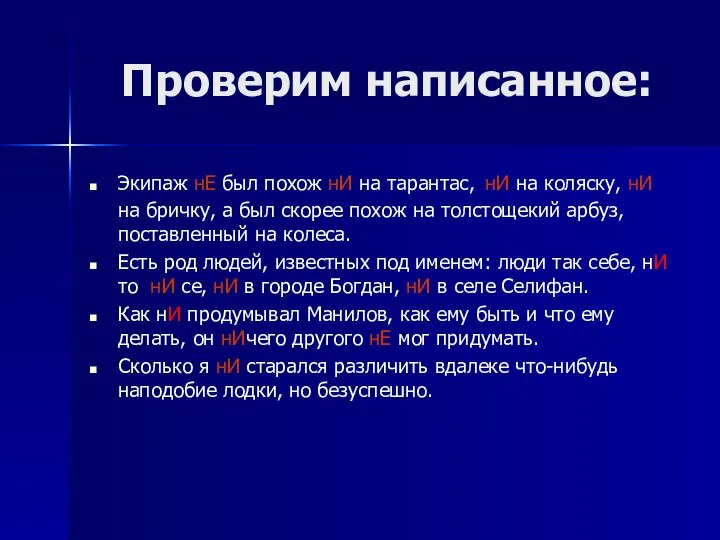 Проверим написанное:

Экипаж нЕ был похож нИ на тарантас, нИ на коляску, нИ на бричку, а был скорее похож на толстощекий арбуз, поставленный на колеса.

Есть род людей, известных под именем: люди так себе, нИ то нИ се, нИ в городе Богдан, нИ в селе Селифан.

Как нИ продумывал Манилов, как ему быть и что ему делать, он нИчего другого нЕ мог придумать.

Сколько я нИ старался различить вдалеке что-нибудь наподобие лодки, но безуспешно.